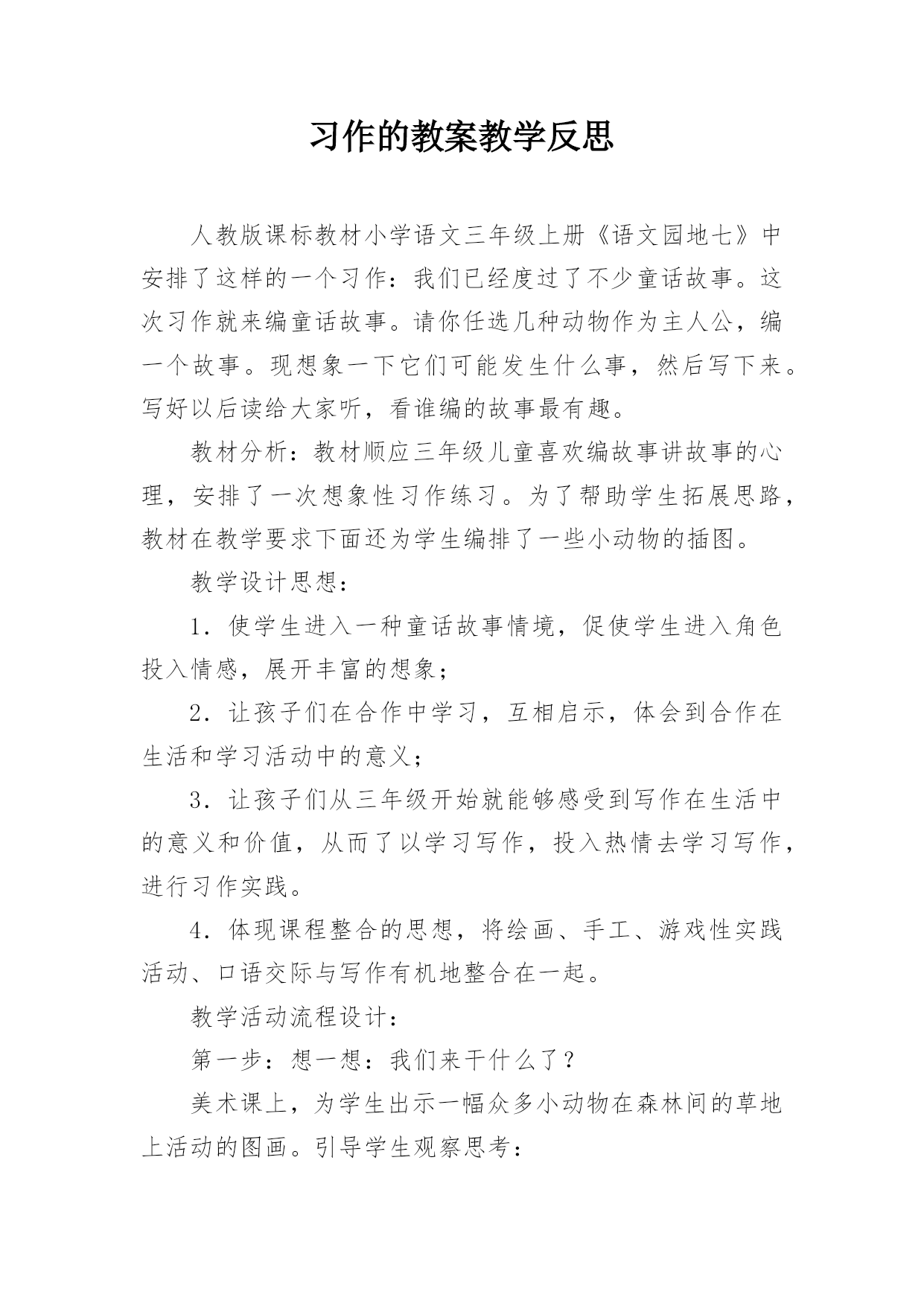 习作的教案教学反思

人教版课标教材小学语文三年级上册《语文园地七》中安排了这样的一个习作：我们已经度过了不少童话故事。这次习作就来编童话故事。请你任选几种动物作为主人公，编一个故事。现想象一下它们可能发生什么事，然后写下来。写好以后读给大家听，看谁编的故事最有趣。

教材分析：教材顺应三年级儿童喜欢编故事讲故事的心理，安排了一次想象性习作练习。为了帮助学生拓展思路，教材在教学要求下面还为学生编排了一些小动物的插图。

教学设计思想：

1．使学生进入一种童话故事情境，促使学生进入角色投入情感，展开丰富的想象；

2．让孩子们在合作中学习，互相启示，体会到合作在生活和学习活动中的意义；

3．让孩子们从三年级开始就能够感受到写作在生活中的意义和价值，从而了以学习写作，投入热情去学习写作，进行习作实践。

4．体现课程整合的思想，将绘画、手工、游戏性实践活动、口语交际与写作有机地整合在一起。

教学活动流程设计：

第一步：想一想：我们来干什么了？

美术课上，为学生出示一幅众多小动物在森林间的草地上活动的图画。引导学生观察思考：